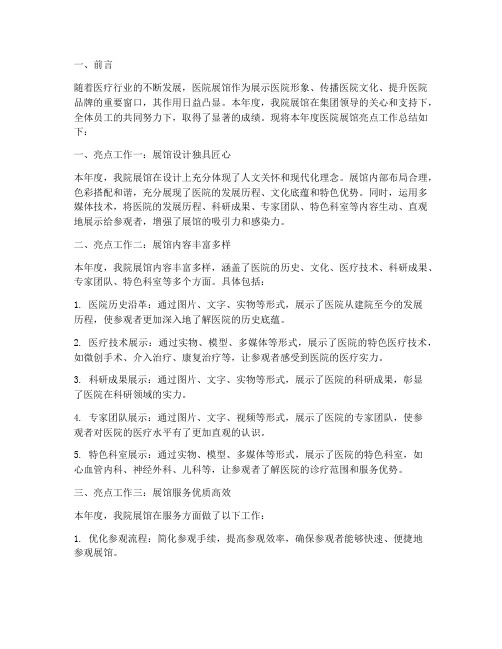 一、前言

随着医疗行业的不断发展，医院展馆作为展示医院形象、传播医院文化、提升医院品牌的重要窗口，其作用日益凸显。本年度，我院展馆在集团领导的关心和支持下，全体员工的共同努力下，取得了显著的成绩。现将本年度医院展馆亮点工作总结如下：

一、亮点工作一：展馆设计独具匠心

本年度，我院展馆在设计上充分体现了人文关怀和现代化理念。展馆内部布局合理，色彩搭配和谐，充分展现了医院的发展历程、文化底蕴和特色优势。同时，运用多媒体技术，将医院的发展历程、科研成果、专家团队、特色科室等内容生动、直观地展示给参观者，增强了展馆的吸引力和感染力。

二、亮点工作二：展馆内容丰富多样

本年度，我院展馆内容丰富多样，涵盖了医院的历史、文化、医疗技术、科研成果、专家团队、特色科室等多个方面。具体包括：

1. 医院历史沿革：通过图片、文字、实物等形式，展示了医院从建院至今的发展历程，使参观者更加深入地了解医院的历史底蕴。

2. 医疗技术展示：通过实物、模型、多媒体等形式，展示了医院的特色医疗技术，如微创手术、介入治疗、康复治疗等，让参观者感受到医院的医疗实力。

3. 科研成果展示：通过图片、文字、实物等形式，展示了医院的科研成果，彰显了医院在科研领域的实力。

4. 专家团队展示：通过图片、文字、视频等形式，展示了医院的专家团队，使参观者对医院的医疗水平有了更加直观的认识。

5. 特色科室展示：通过实物、模型、多媒体等形式，展示了医院的特色科室，如心血管内科、神经外科、儿科等，让参观者了解医院的诊疗范围和服务优势。

三、亮点工作三：展馆服务优质高效

本年度，我院展馆在服务方面做了以下工作：

1. 优化参观流程：简化参观手续，提高参观效率，确保参观者能够快速、便捷地参观展馆。